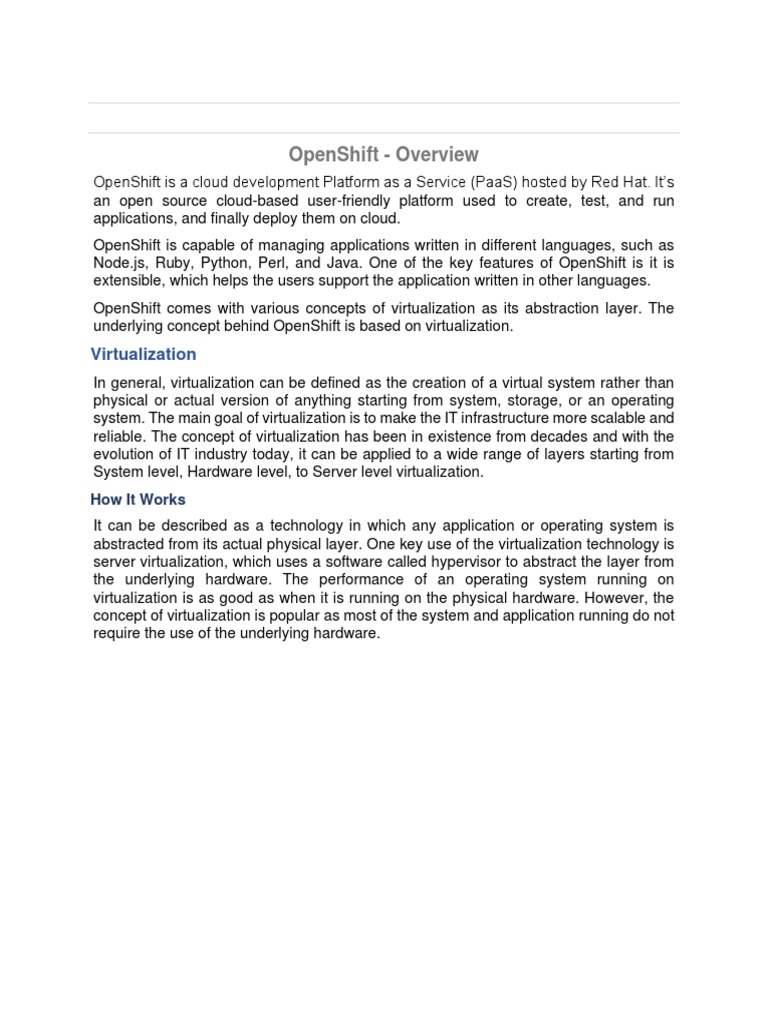 OpenShift - Overview

OpenShift is a cloud development Platform as a Service (PaaS) hosted by Red Hat. It's an open source cloud-based user-friendly platform used to create, test, and run applications, and finally deploy them on cloud.

OpenShift is capable of managing applications written in different languages, such as Node.js, Ruby, Python, Perl, and Java. One of the key features of OpenShift is it is extensible, which helps the users support the application written in other languages.

OpenShift comes with various concepts of virtualization as its abstraction layer. The underlying concept behind OpenShift is based on virtualization.

Virtualization

In general, virtualization can be defined as the creation of a virtual system rather than physical or actual version of anything starting from system, storage, or an operating system. The main goal of virtualization is to make the IT infrastructure more scalable and reliable. The concept of virtualization has been in existence from decades and with the evolution of IT industry today, it can be applied to a wide range of layers starting from System level, Hardware level, to Server level virtualization.

How It Works

It can be described as a technology in which any application or operating system is abstracted from its actual physical layer. One key use of the virtualization technology is server virtualization, which uses a software called hypervisor to abstract the layer from the underlying hardware. The performance of an operating system running on virtualization is as good as when it is running on the physical hardware. However, the concept of virtualization is popular as most of the system and application running do not require the use of the underlying hardware.